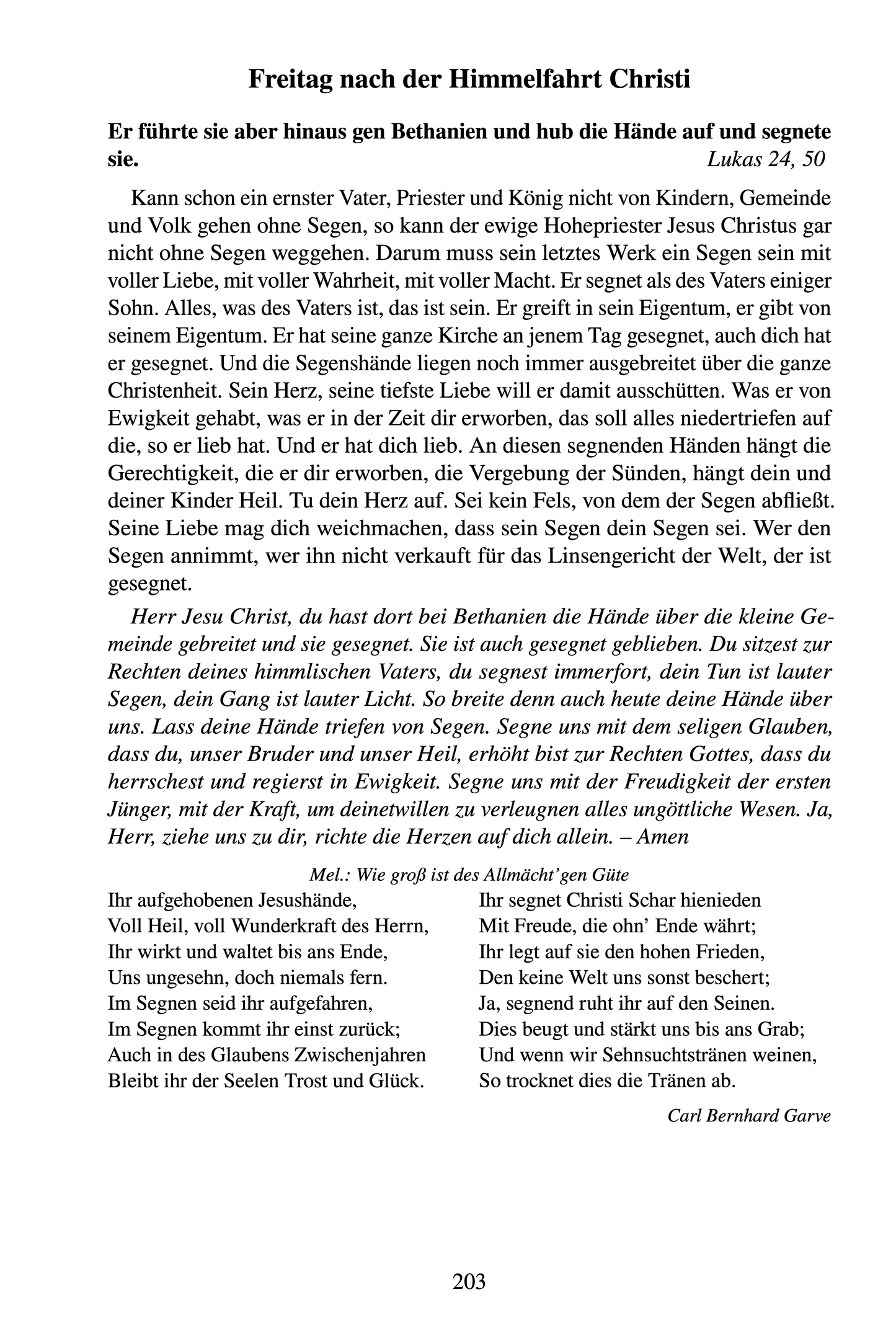 Freitag nach der Himmelfahrt Christi

Er führte sie aber hinaus gen Bethanien und hub die Hände auf und segnete sie. Lukas 24, 50

Kann schon ein ernster Vater, Priester und König nicht von Kindern, Gemeinde und Volk gehen ohne Segen, so kann der ewige Hohepriester Jesus Christus gar nicht ohne Segen weggehen. Darum muss sein letztes Werk ein Segen sein mit voller Liebe, mit voller Wahrheit, mit voller Macht. Er segnet als des Vaters einiger Sohn. Alles, was des Vaters ist, das ist sein. Er greift in sein Eigentum, er gibt von seinem Eigentum. Er hat seine ganze Kirche an jenem Tag gesegnet, auch dich hat er gesegnet. Und die Segenshände liegen noch immer ausgebreitet über die ganze Christenheit. Sein Herz, seine tiefste Liebe will er damit ausschütten. Was er von Ewigkeit gehabt, was er in der Zeit dir erworben, das soll alles niedertriefen auf die, so er lieb hat. Und er hat dich lieb. An diesen segnenden Händen hängt die Gerechtigkeit, die er dir erworben, die Vergebung der Sünden, hängt dein und deiner Kinder Heil. Tu dein Herz auf. Sei kein Fels, von dem der Segen abfließt. Seine Liebe mag dich weichmachen, dass sein Segen dein Segen sei. Wer den Segen annimmt, wer ihn nicht verkauft für das Linsengericht der Welt, der ist gesegnet.

Herr Jesu Christ, du hast dort bei Bethanien die Hände über die kleine Gemeinde gebreitet und sie gesegnet. Sie ist auch gesegnet geblieben. Du sitzest zur Rechten deines himmlischen Vaters, du segnest immerfort, dein Tun ist lauter Segen, dein Gang ist lauter Licht. So breite denn auch heute deine Hände über uns. Lass deine Hände triefen von Segen. Segne uns mit dem seligen Glauben, dass du, unser Bruder und unser Heil, erhöht bist zur Rechten Gottes, dass du herrschest und regierst in Ewigkeit. Segne uns mit der Freudigkeit der ersten Jünger, mit der Kraft, um deinetwillen zu verleugnen alles ungöttliche Wesen. Ja, Herr, ziehe uns zu dir, richte die Herzen auf dich allein. – Amen

Mel.: Wie groß ist des Allmächt'gen Güte

Ihr aufgehobenen Jesushände,
Voll Heil, voll Wunderkraft des Herrn,
Ihr wirkt und waltet bis ans Ende,
Uns ungesehn, doch niemals fern.
Im Segnen seid ihr aufgefahren,
Im Segnen kommt ihr einst zurück;
Auch in des Glaubens Zwischenjahren
Bleibt ihr der Seelen Trost und Glück.

Ihr segnet Christi Schar hienieden
Mit Freude, die ohn' Ende währt;
Ihr legt auf sie den hohen Frieden,
Den keine Welt uns sonst beschert;
Ja, segnend ruht ihr auf den Seinen.
Dies beugt und stärkt uns bis ans Grab;
Und wenn wir Sehnsuchtstränen weinen,
So trocknet dies die Tränen ab.

Carl Bernhard Garve

203